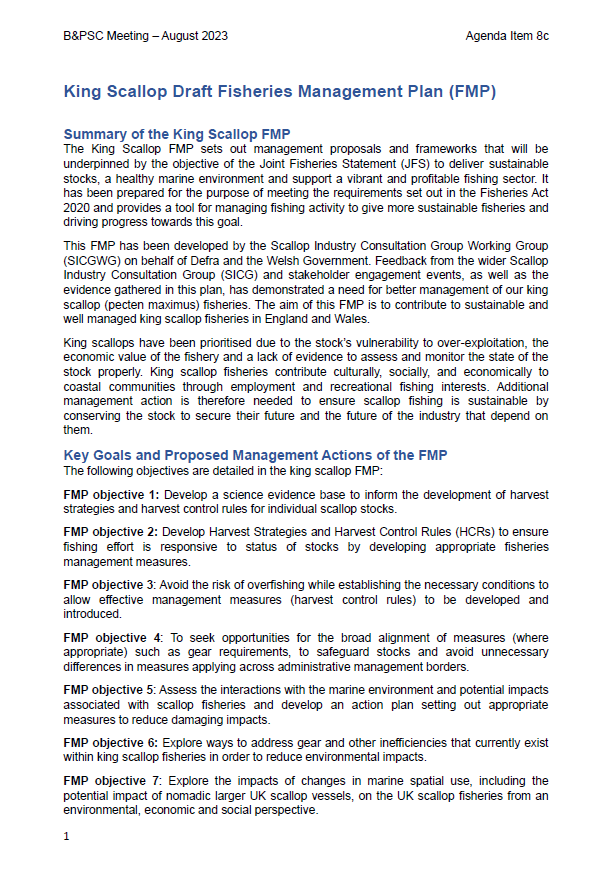 B&PSC Meeting – August 2023 Agenda Item 8c

King Scallop Draft Fisheries Management Plan (FMP)

Summary of the King Scallop FMP

The King Scallop FMP sets out management proposals and frameworks that will be underpinned by the objective of the Joint Fisheries Statement (JFS) to deliver sustainable stocks, a healthy marine environment and support a vibrant and profitable fishing sector. It has been prepared for the purpose of meeting the requirements set out in the Fisheries Act 2020 and provides a tool for managing fishing activity to give more sustainable fisheries and driving progress towards this goal.

This FMP has been developed by the Scallop Industry Consultation Group Working Group (SICGWG) on behalf of Defra and the Welsh Government. Feedback from the wider Scallop Industry Consultation Group (SICG) and stakeholder engagement events, as well as the evidence gathered in this plan, has demonstrated a need for better management of our king scallop (pecten maximus) fisheries. The aim of this FMP is to contribute to sustainable and well managed king scallop fisheries in England and Wales.

King scallops have been prioritised due to the stock's vulnerability to over-exploitation, the economic value of the fishery and a lack of evidence to assess and monitor the state of the stock properly. King scallop fisheries contribute culturally, socially, and economically to coastal communities through employment and recreational fishing interests. Additional management action is therefore needed to ensure scallop fishing is sustainable by conserving the stock to secure their future and the future of the industry that depend on them.

Key Goals and Proposed Management Actions of the FMP

The following objectives are detailed in the king scallop FMP:

FMP objective 1: Develop a science evidence base to inform the development of harvest strategies and harvest control rules for individual scallop stocks.

FMP objective 2: Develop Harvest Strategies and Harvest Control Rules (HCRs) to ensure fishing effort is responsive to status of stocks by developing appropriate fisheries management measures.

FMP objective 3: Avoid the risk of overfishing while establishing the necessary conditions to allow effective management measures (harvest control rules) to be developed and introduced.

FMP objective 4: To seek opportunities for the broad alignment of measures (where appropriate) such as gear requirements, to safeguard stocks and avoid unnecessary differences in measures applying across administrative management borders.

FMP objective 5: Assess the interactions with the marine environment and potential impacts associated with scallop fisheries and develop an action plan setting out appropriate measures to reduce damaging impacts.

FMP objective 6: Explore ways to address gear and other inefficiencies that currently exist within king scallop fisheries in order to reduce environmental impacts.

FMP objective 7: Explore the impacts of changes in marine spatial use, including the potential impact of nomadic larger UK scallop vessels, on the UK scallop fisheries from an environmental, economic and social perspective.

1